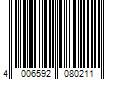 4 006592 080211